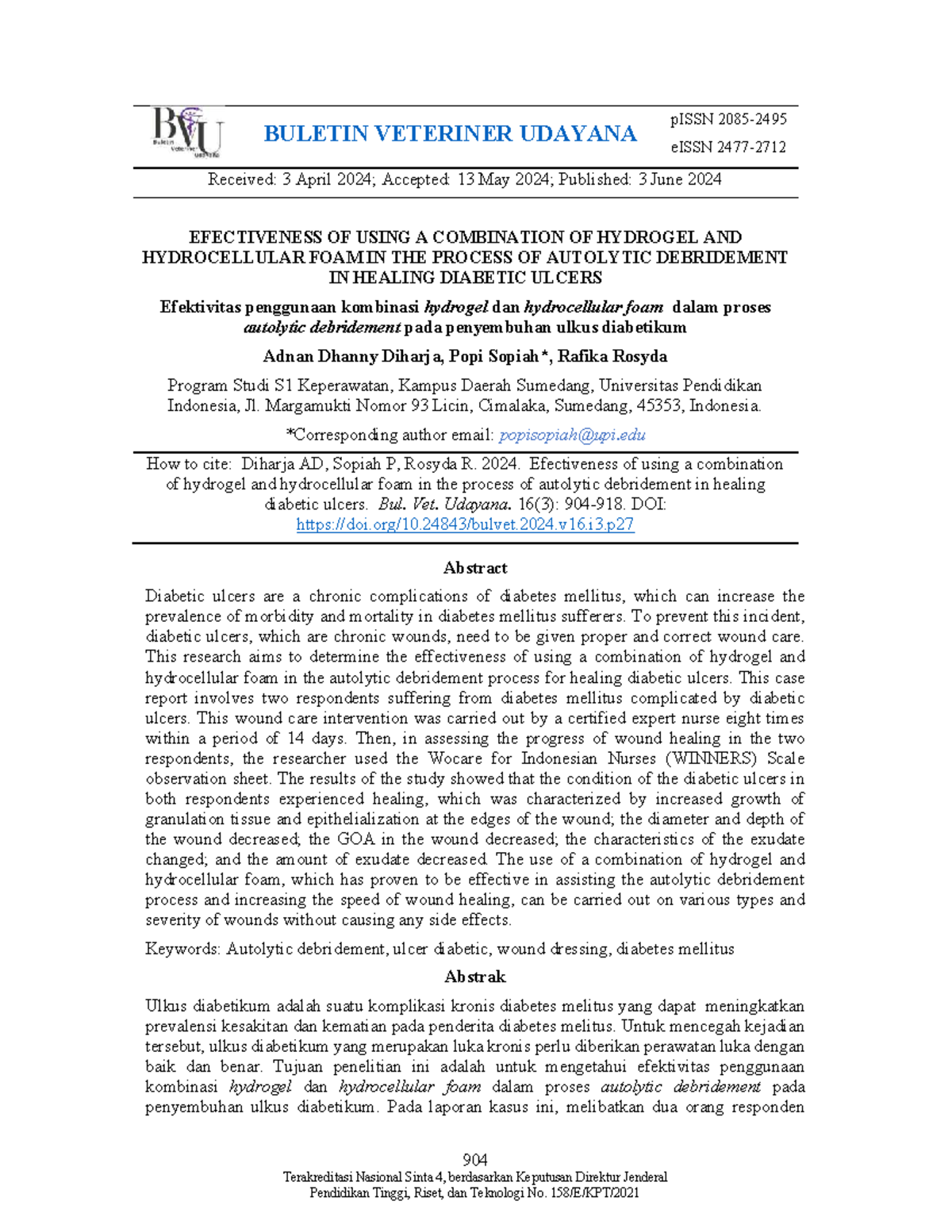 BULETIN VETERINER UDAYANA

pISSN 2085-2495
eISSN 2477-2712

Received: 3 April 2024; Accepted: 13 May 2024; Published: 3 June 2024

EFECTIVENESS OF USING A COMBINATION OF HYDROGEL AND HYDROCELLULAR FOAM IN THE PROCESS OF AUTOLYTIC DEBRIDEMENT IN HEALING DIABETIC ULCERS

Efektivitas penggunaan kombinasi hydrogel dan hydrocellular foam dalam proses autolytic debridement pada penyembuhan ulkus diabetikum

Adnan Dhanny Diharja, Popi Sopiah*, Rafika Rosyda

Program Studi S1 Keperawatan, Kampus Daerah Sumedang, Universitas Pendidikan Indonesia, Jl. Margamukti Nomor 93 Licin, Cimalaka, Sumedang, 45353, Indonesia.

*Corresponding author email: popisopiah@upi.edu

How to cite: Diharja AD, Sopiah P, Rosyda R. 2024. Efectiveness of using a combination of hydrogel and hydrocellular foam in the process of autolytic debridement in healing diabetic ulcers. Bul. Vet. Udayana. 16(3): 904-918. DOI: https://doi.org/10.24843/bulvet.2024.v16.i3.p27

Abstract

Diabetic ulcers are a chronic complications of diabetes mellitus, which can increase the prevalence of morbidity and mortality in diabetes mellitus sufferers. To prevent this incident, diabetic ulcers, which are chronic wounds, need to be given proper and correct wound care. This research aims to determine the effectiveness of using a combination of hydrogel and hydrocellular foam in the autolytic debridement process for healing diabetic ulcers. This case report involves two respondents suffering from diabetes mellitus complicated by diabetic ulcers. This wound care intervention was carried out by a certified expert nurse eight times within a period of 14 days. Then, in assessing the progress of wound healing in the two respondents, the researcher used the Wocare for Indonesian Nurses (WINNERS) Scale observation sheet. The results of the study showed that the condition of the diabetic ulcers in both respondents experienced healing, which was characterized by increased growth of granulation tissue and epithelialization at the edges of the wound; the diameter and depth of the wound decreased; the GOA in the wound decreased; the characteristics of the exudate changed; and the amount of exudate decreased. The use of a combination of hydrogel and hydrocellular foam, which has proven to be effective in assisting the autolytic debridement process and increasing the speed of wound healing, can be carried out on various types and severity of wounds without causing any side effects.

Keywords: Autolytic debridement, ulcer diabetic, wound dressing, diabetes mellitus

Abstrak

Ulkus diabetikum adalah suatu komplikasi kronis diabetes melitus yang dapat meningkatkan prevalensi kesakitan dan kematian pada penderita diabetes melitus. Untuk mencegah kejadian tersebut, ulkus diabetikum yang merupakan luka kronis perlu diberikan perawatan luka dengan baik dan benar. Tujuan penelitian ini adalah untuk mengetahui efektivitas penggunaan kombinasi hydrogel dan hydrocellular foam dalam proses autolytic debridement pada penyembuhan ulkus diabetikum. Pada laporan kasus ini, melibatkan dua orang responden

904
Terakreditasi Nasional Sinta 4, berdasarkan Keputusan Direktur Jenderal
Pendidikan Tinggi, Riset, dan Teknologi No. 158/E/KPT/2021